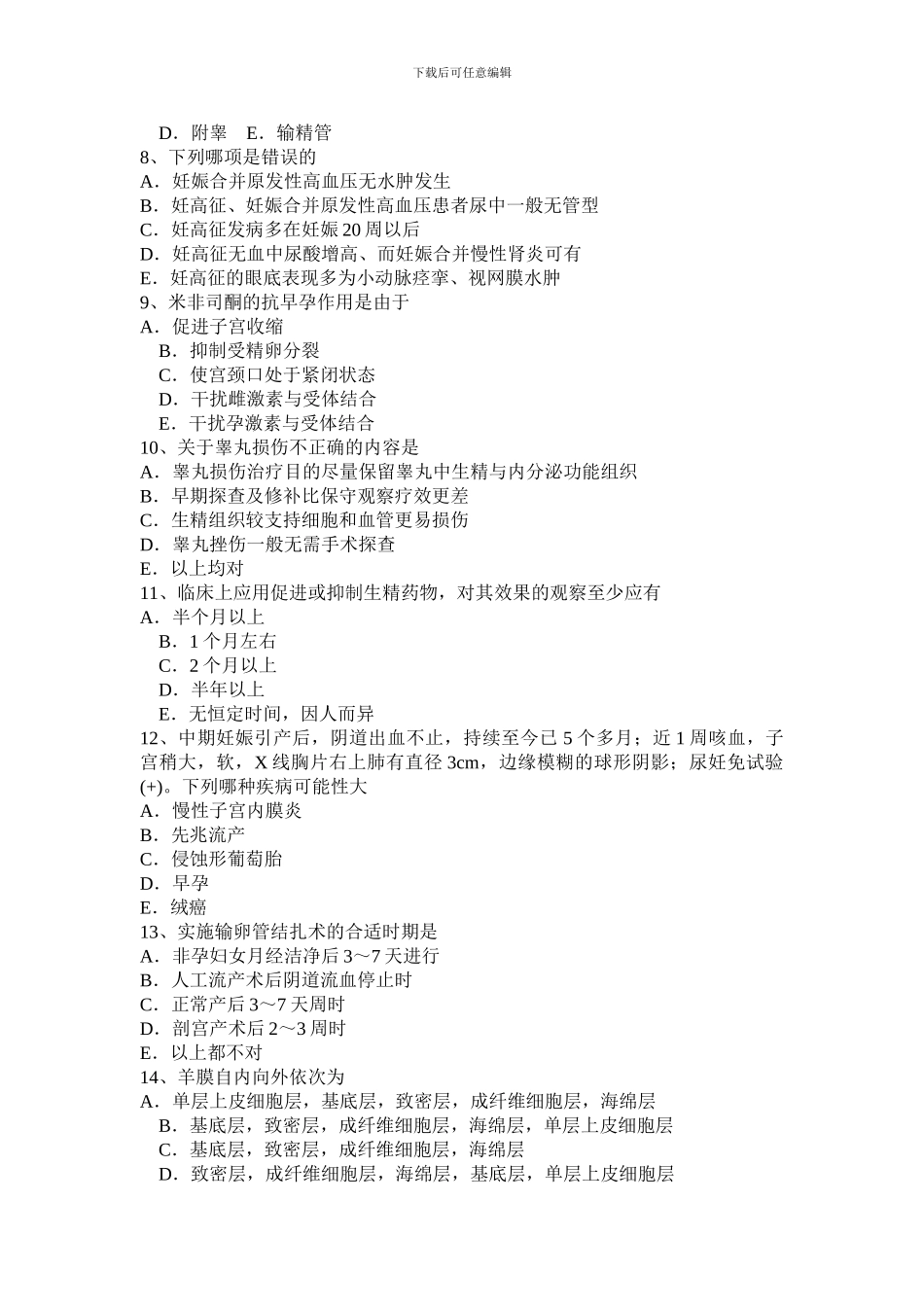 下载后可任意编辑

D．附睾　E．输精管
8、下列哪项是错误的
A．妊娠合并原发性高血压无水肿发生
B．妊高征、妊娠合并原发性高血压患者尿中一般无管型
C．妊高征发病多在妊娠 20 周以后
D．妊高征无血中尿酸增高、而妊娠合并慢性肾炎可有
E．妊高征的眼底表现多为小动脉痉挛、视网膜水肿
9、米非司酮的抗早孕作用是由于
A．促进子宫收缩
B．抑制受精卵分裂
C．使宫颈口处于紧闭状态
D．干扰雌激素与受体结合
E．干扰孕激素与受体结合
10、关于睾丸损伤不正确的内容是
A．睾丸损伤治疗目的尽量保留睾丸中生精与内分泌功能组织
B．早期探查及修补比保守观察疗效更差
C．生精组织较支持细胞和血管更易损伤
D．睾丸挫伤一般无需手术探查
E．以上均对
11、临床上应用促进或抑制生精药物，对其效果的观察至少应有
A．半个月以上
B．1 个月左右
C．2 个月以上
D．半年以上
E．无恒定时间，因人而异
12、中期妊娠引产后，阴道出血不止，持续至今已 5 个多月；近 1 周咳血，子宫稍大，软，X 线胸片右上肺有直径 3cm，边缘模糊的球形阴影；尿妊免试验(+)。下列哪种疾病可能性大
A．慢性子宫内膜炎
B．先兆流产
C．侵蚀形葡萄胎
D．早孕
E．绒癌
13、实施输卵管结扎术的合适时期是
A．非孕妇女月经洁净后 3～7 天进行
B．人工流产术后阴道流血停止时
C．正常产后 3～7 天周时
D．剖宫产术后 2～3 周时
E．以上都不对
14、羊膜自内向外依次为
A．单层上皮细胞层，基底层，致密层，成纤维细胞层，海绵层
B．基底层，致密层，成纤维细胞层，海绵层，单层上皮细胞层
C．基底层，致密层，成纤维细胞层，海绵层
D．致密层，成纤维细胞层，海绵层，基底层，单层上皮细胞层